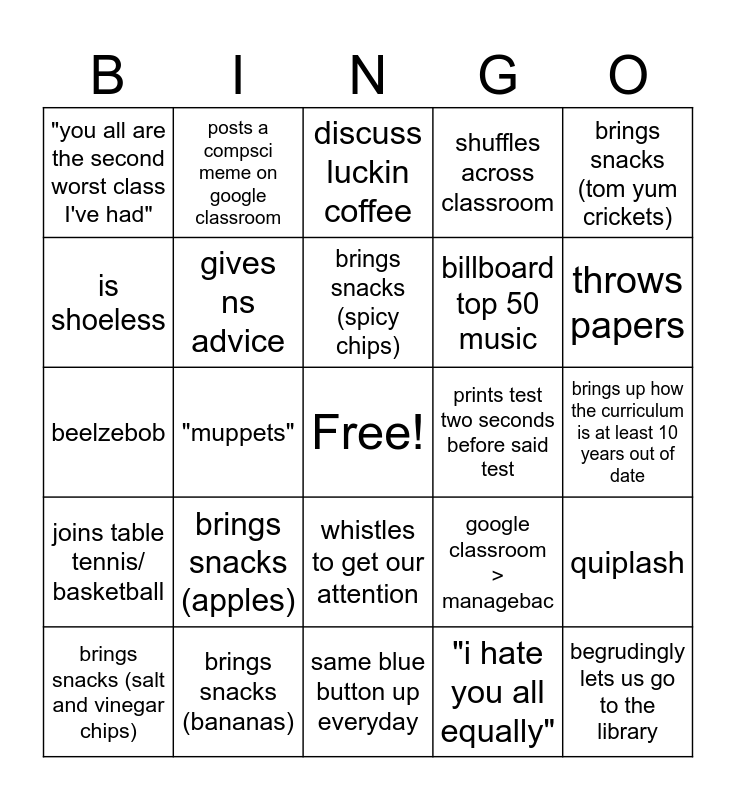 | B | I | N | G | O |
|---|---|---|---|---|
| "you all are the second worst class I've had" | posts a compsci meme on google classroom | discuss luckin coffee | shuffles across classroom | brings snacks (tom yum crickets) |
| is shoeless | gives ns advice | brings snacks (spicy chips) | billboard top 50 music | throws papers |
| beelzebob | "muppets" | Free! | prints test two seconds before said test | brings up how the curriculum is at least 10 years out of date |
| joins table tennis/ basketball | brings snacks (apples) | whistles to get our attention | google classroom > managebac | quiplash |
| brings snacks (salt and vinegar chips) | brings snacks (bananas) | same blue button up everyday | "i hate you all equally" | begrudingly lets us go to the library |